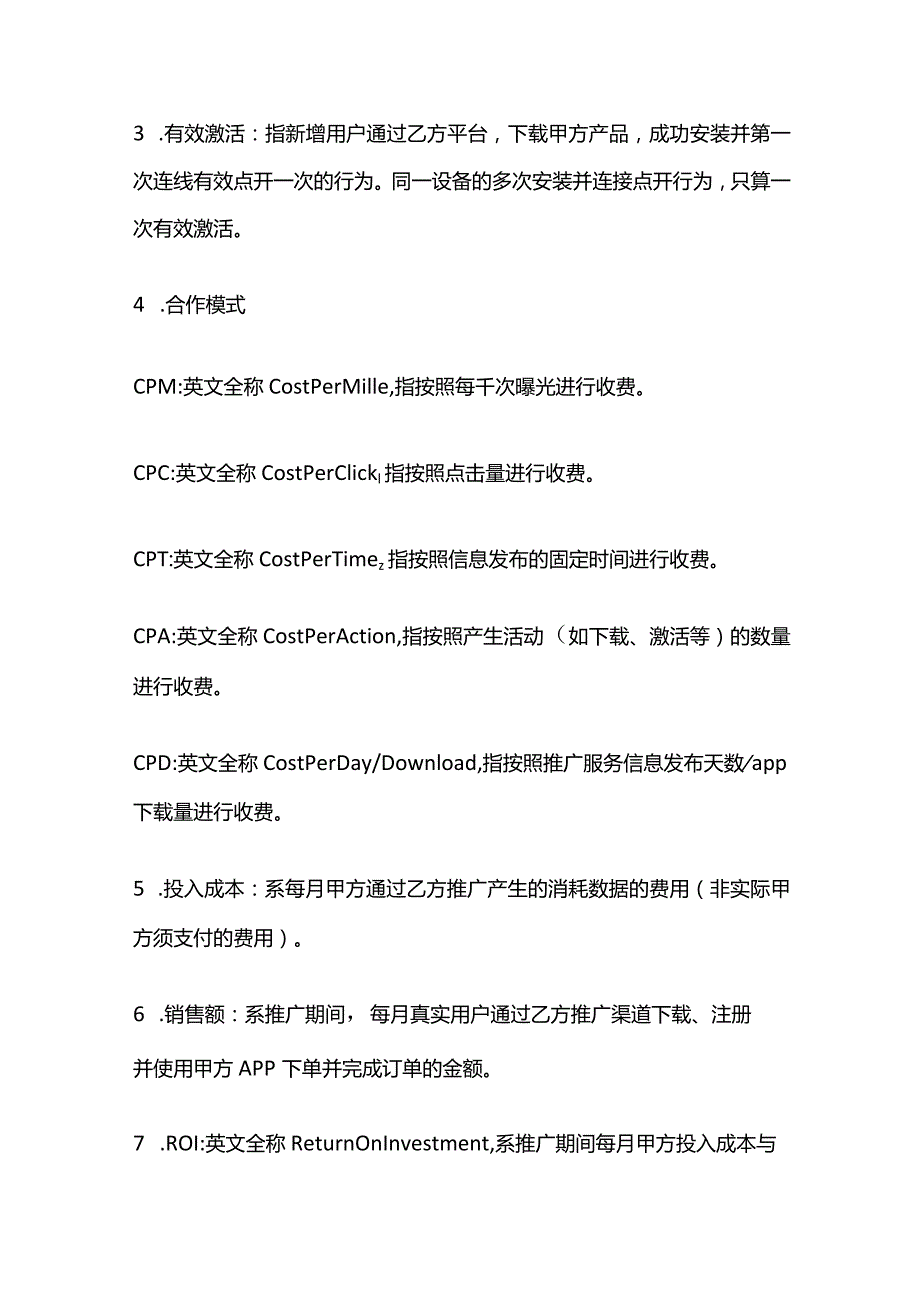 3 .有效激活：指新增用户通过乙方平台，下载甲方产品，成功安装并第一次连线有效点开一次的行为。同一设备的多次安装并连接点开行为，只算一次有效激活。

4 .合作模式

CPM:英文全称 CostPerMille,指按照每千次曝光进行收费。

CPC:英文全称 CostPerClick,指按照点击量进行收费。

CPT:英文全称 CostPerTime,指按照信息发布的固定时间进行收费。

CPA:英文全称 CostPerAction,指按照产生活动（如下载、激活等）的数量进行收费。

CPD:英文全称 CostPerDay/Download,指按照推广服务信息发布天数/app下载量进行收费。

5 .投入成本：系每月甲方通过乙方推广产生的消耗数据的费用（非实际甲方须支付的费用）。

6 .销售额：系推广期间，每月真实用户通过乙方推广渠道下载、注册并使用甲方 APP 下单并完成订单的金额。

7 .ROI:英文全称 ReturnOnInvestment,系推广期间每月甲方投入成本与